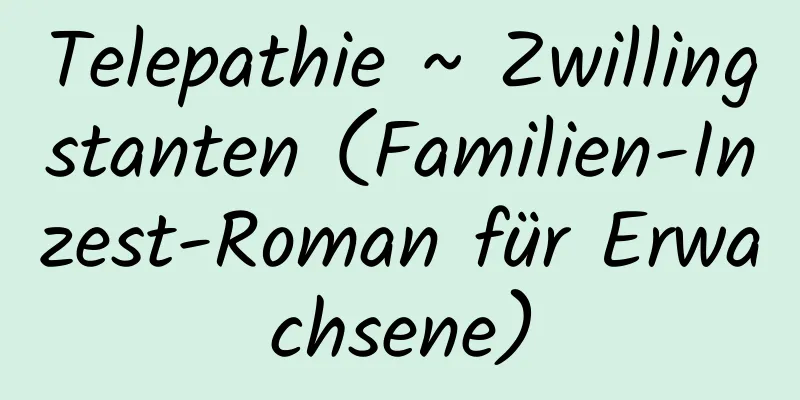 Telepathie ~ Zwillingstanten (Familien-Inzest-Roman für Erwachsene)